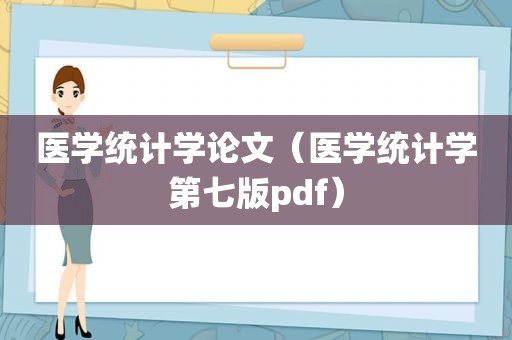 医学统计学论文（医学统计学第七版pdf）